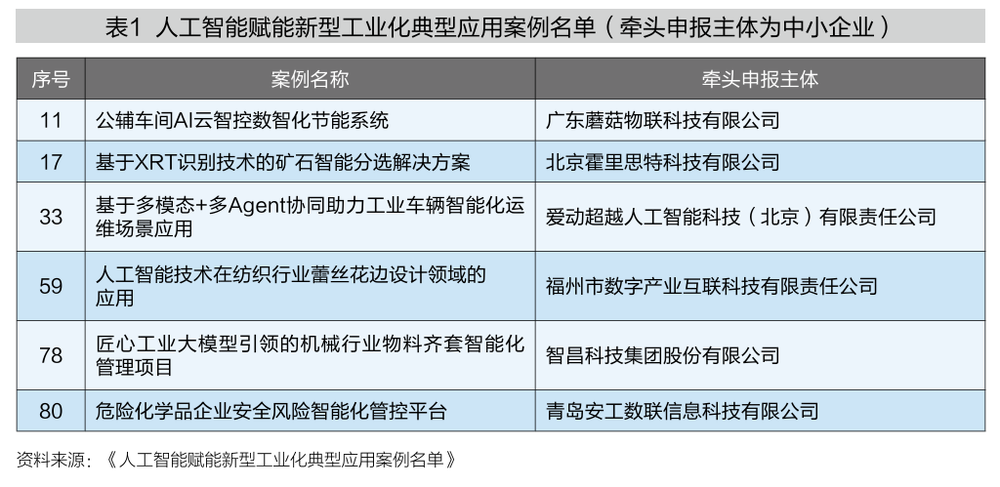 表1 人工智能赋能新型工业化典型应用案例名单（牵头申报主体为中小企业）

| 序号 | 案例名称 | 牵头申报主体 |
|---|---|---|
| 11 | 公辅车间AI云智控数智化节能系统 | 广东蘑菇物联科技有限公司 |
| 17 | 基于XRT识别技术的矿石智能分选解决方案 | 北京霍里思特科技有限公司 |
| 33 | 基于多模态+多Agent协同助力工业车辆智能化运维场景应用 | 爱动超越人工智能科技（北京）有限责任公司 |
| 59 | 人工智能技术在纺织行业蕾丝花边设计领域的应用 | 福州市数字产业互联科技有限责任公司 |
| 78 | 匠心工业大模型引领的机械行业物料齐套智能化管理项目 | 智昌科技集团股份有限公司 |
| 80 | 危险化学品企业安全风险智能化管控平台 | 青岛安工数联信息科技有限公司 |

资料来源：《人工智能赋能新型工业化典型应用案例名单》